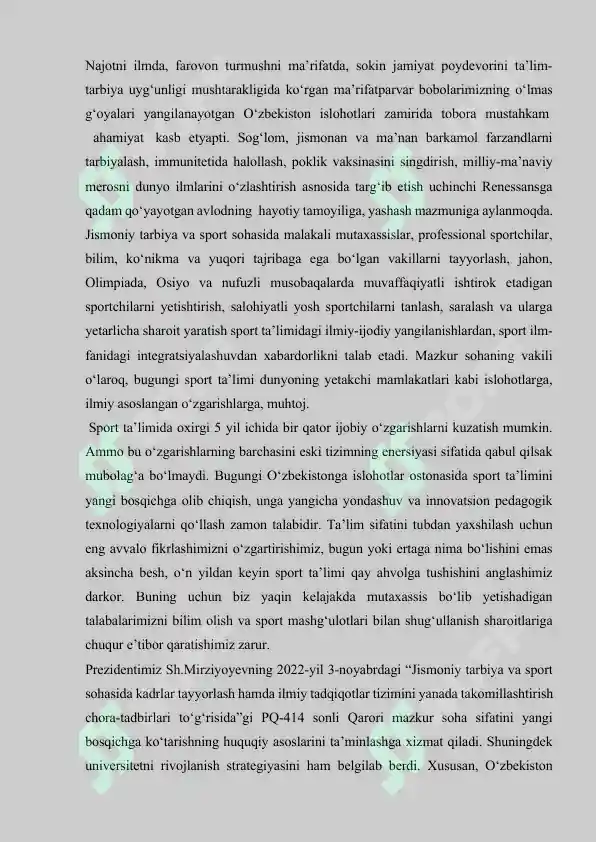 Najotni ilmda, farovon turmushni ma'rifatda, sokin jamiyat poydevorini ta'lim-tarbiya uyg'unligi mushtarakligida ko'rgan ma'rifatparvar bobolarimizning o'lmas g'oyalari yangilanayotgan O'zbekiston islohotlari zamirida tobora mustahkam ahamiyat kasb etyapti. Sog'lom, jismonan va ma'nan barkamol farzandlarni tarbiyalash, immunitetida halollash, poklik vaksinasini singdirish, milliy-ma'naviy merosni dunyo ilmlarini o'zlashtirish asnosida targ'ib etish uchinchi Renessansga qadam qo'yayotgan avlodning hayotiy tamoyiliga, yashash mazmuniga aylanmoqda. Jismoniy tarbiya va sport sohasida malakali mutaxassislar, professional sportchilar, bilim, ko'nikma va yuqori tajribaga ega bo'lgan vakillarni tayyorlash, jahon, Olimpiada, Osiyo va nufuzli musobaqalarda muvaffaqiyatli ishtirok etadigan sportchilarni yetishtirish, salohiyatli yosh sportchilarni tanlash, saralash va ularga yetarlicha sharoit yaratish sport ta'limidagi ilmiy-ijodiy yangilanishlardan, sport ilm-fanidagi integratsiyalashuvdan xabardorlikni talab etadi. Mazkur sohaning vakili o'laroq, bugungi sport ta'limi dunyoning yetakchi mamlakatlari kabi islohotlarga, ilmiy asoslangan o'zgarishlarga, muhtoj.

Sport ta'limida oxirgi 5 yil ichida bir qator ijobiy o'zgarishlarni kuzatish mumkin. Ammo bu o'zgarishlarning barchasini eski tizimning enersiyasi sifatida qabul qilsak mubolag'a bo'lmaydi. Bugungi O'zbekistonga islohotlar ostonasida sport ta'limini yangi bosqichga olib chiqish, unga yangicha yondashuv va innovatsion pedagogik texnologiyalarni qo'llash zamon talabidir. Ta'lim sifatini tubdan yaxshilash uchun eng avvalo fikrlashimizni o'zgartirishimiz, bugun yoki ertaga nima bo'lishini emas aksincha besh, o'n yildan keyin sport ta'limi qay ahvolga tushishini anglashimiz darkor. Buning uchun biz yaqin kelajakda mutaxassis bo'lib yetishadigan talabalarimizni bilim olish va sport mashg'ulotlari bilan shug'ullanish sharoitlariga chuqur e'tibor qaratishimiz zarur.

Prezidentimiz Sh.Mirziyoyevning 2022-yil 3-noyabrdagi "Jismoniy tarbiya va sport sohasida kadrlar tayyorlash hamda ilmiy tadqiqotlar tizimini yanada takomillashtirish chora-tadbirlari to'g'risida"gi PQ-414 sonli Qarori mazkur soha sifatini yangi bosqichga ko'tarishning huquqiy asoslarini ta'minlashga xizmat qiladi. Shuningdek universitetni rivojlanish strategiyasini ham belgilab berdi. Xususan, O'zbekiston